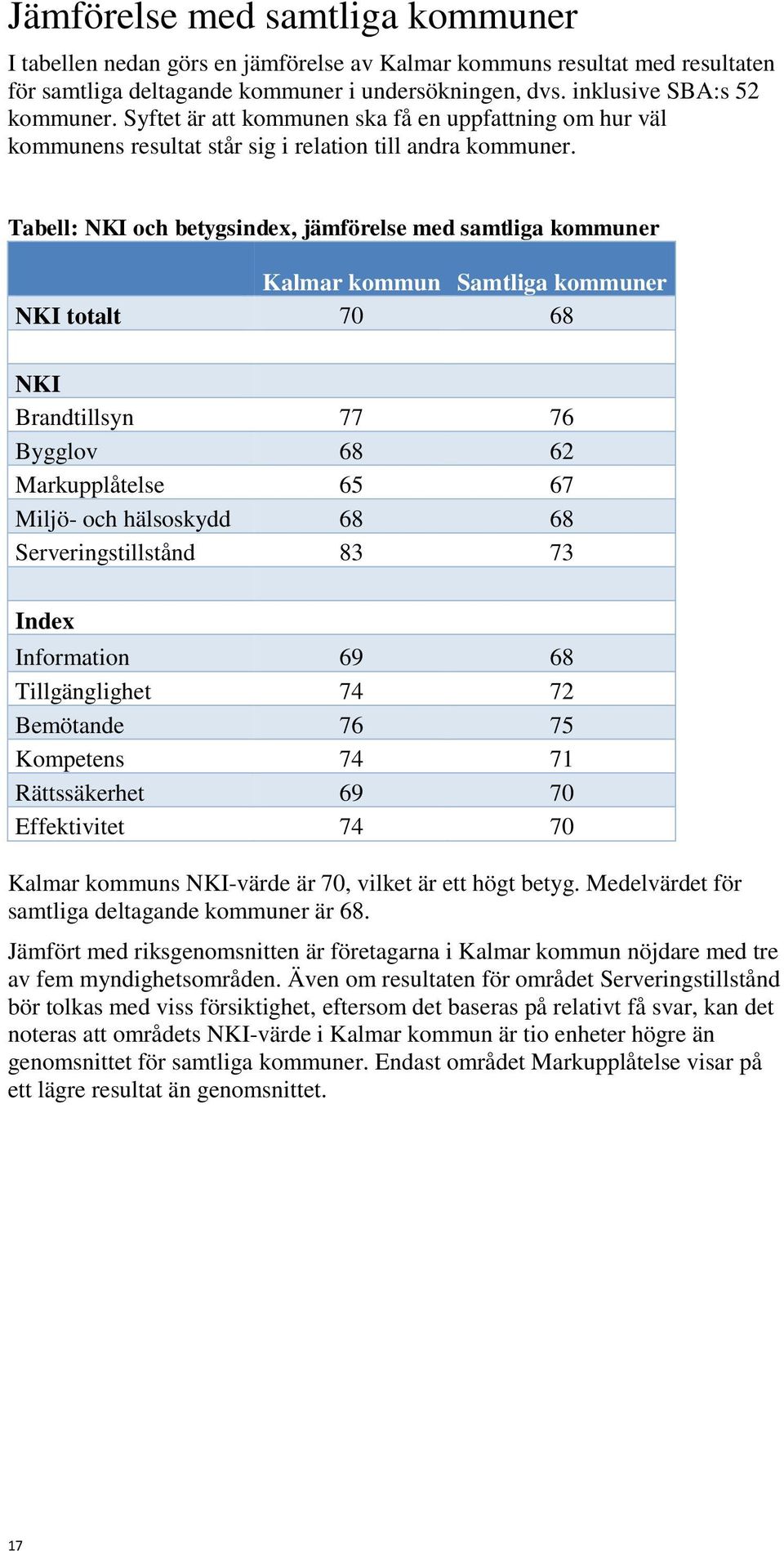 Jämförelse med samtliga kommuner

I tabellen nedan görs en jämförelse av Kalmar kommuns resultat med resultaten för samtliga deltagande kommuner i undersökningen, dvs. inklusive SBA:s 52 kommuner. Syftet är att kommunen ska få en uppfattning om hur väl kommunens resultat står sig i relation till andra kommuner.

Tabell: NKI och betygsindex, jämförelse med samtliga kommuner

| | Kalmar kommun | Samtliga kommuner |
|---|---|---|
| NKI totalt | 70 | 68 |
| | | |
| NKI | | |
| Brandtillsyn | 77 | 76 |
| Bygglov | 68 | 62 |
| Markupplåtelse | 65 | 67 |
| Miljö- och hälsoskydd | 68 | 68 |
| Serveringstillstånd | 83 | 73 |
| | | |
| Index | | |
| Information | 69 | 68 |
| Tillgänglighet | 74 | 72 |
| Bemötande | 76 | 75 |
| Kompetens | 74 | 71 |
| Rättssäkerhet | 69 | 70 |
| Effektivitet | 74 | 70 |

Kalmar kommuns NKI-värde är 70, vilket är ett högt betyg. Medelvärdet för samtliga deltagande kommuner är 68.

Jämfört med riksgenomsnitten är företagarna i Kalmar kommun nöjdare med tre av fem myndighetsområden. Även om resultaten för området Serveringstillstånd bör tolkas med viss försiktighet, eftersom det baseras på relativt få svar, kan det noteras att områdets NKI-värde i Kalmar kommun är tio enheter högre än genomsnittet för samtliga kommuner. Endast området Markupplåtelse visar på ett lägre resultat än genomsnittet.

17